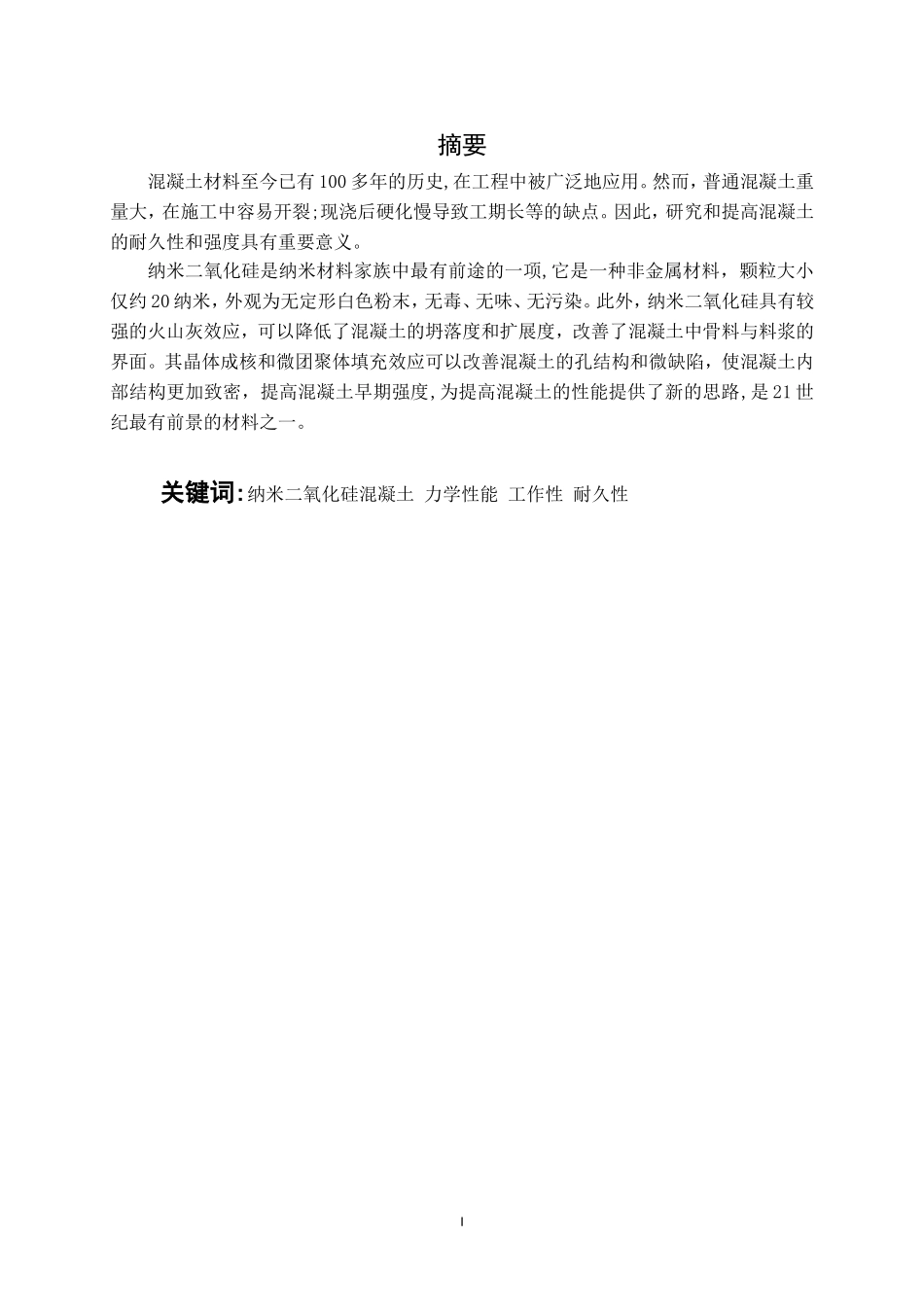 摘要

混凝土材料至今已有100多年的历史,在工程中被广泛地应用。然而，普通混凝土重量大，在施工中容易开裂;现浇后硬化慢导致工期长等的缺点。因此，研究和提高混凝土的耐久性和强度具有重要意义。

纳米二氧化硅是纳米材料家族中最有前途的一项,它是一种非金属材料，颗粒大小仅约20纳米，外观为无定形白色粉末，无毒、无味、无污染。此外，纳米二氧化硅具有较强的火山灰效应，可以降低了混凝土的坍落度和扩展度，改善了混凝土中骨料与料浆的界面。其晶体成核和微团聚体填充效应可以改善混凝土的孔结构和微缺陷，使混凝土内部结构更加致密，提高混凝土早期强度,为提高混凝土的性能提供了新的思路,是21世纪最有前景的材料之一。

关键词:纳米二氧化硅混凝土 力学性能 工作性 耐久性

I